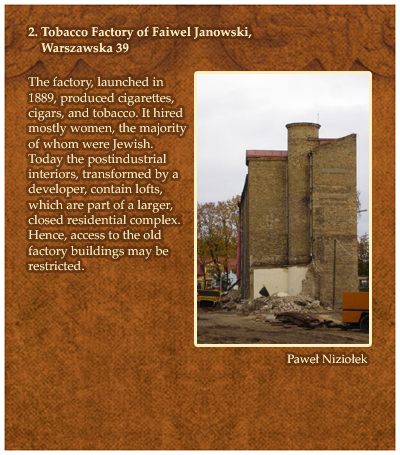 2. Tobacco Factory of Faiwel Janowski, Warszawska 39

The factory, launched in 1889, produced cigarettes, cigars, and tobacco. It hired mostly women, the majority of whom were Jewish. Today the postindustrial interiors, transformed by a developer, contain lofts, which are part of a larger, closed residential complex. Hence, access to the old factory buildings may be restricted.

Paweł Niziołek